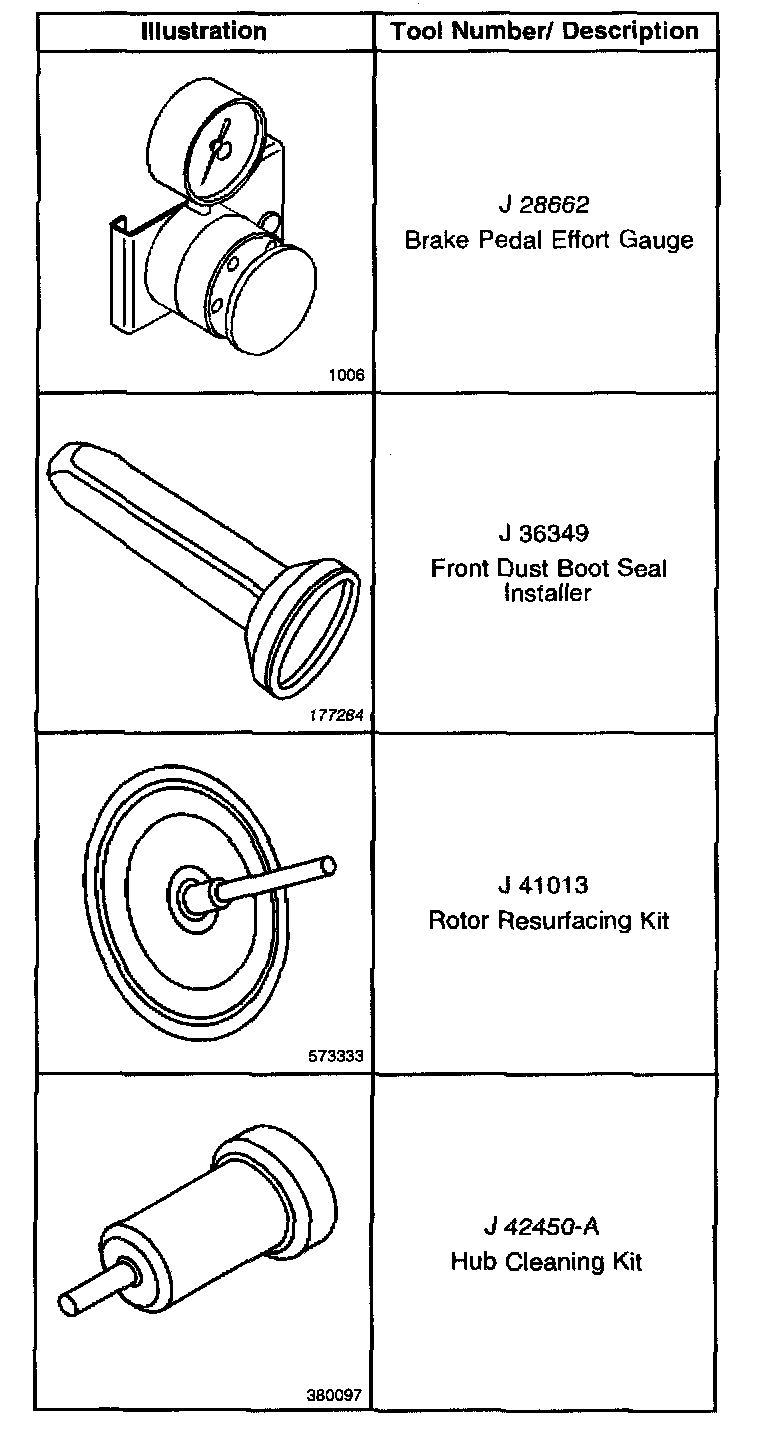 | Illustration | Tool Number/ Description |
|---|---|
| 1006 | J 28662 Brake Pedal Effort Gauge |
| 177264 | J 36349 Front Dust Boot Seal Installer |
| 573333 | J 41013 Rotor Resurfacing Kit |
| 380097 | J 42450-A Hub Cleaning Kit |